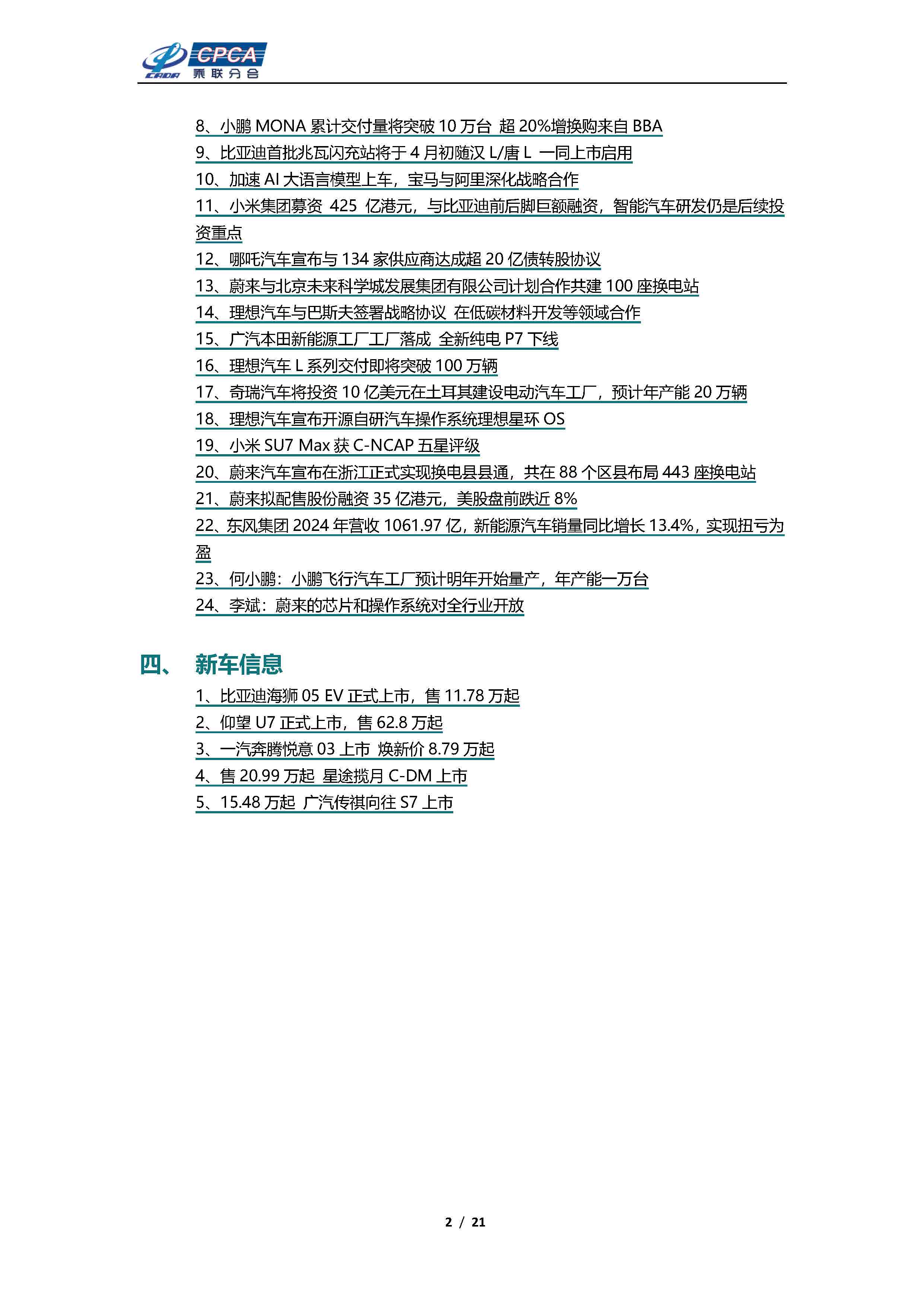 CPCA 乘联分会

8、小鹏 MONA 累计交付量将突破 10 万台 超 20%增换购来自 BBA
9、比亚迪首批兆瓦闪充站将于 4 月初随汉 L/唐 L 一同上市启用
10、加速 AI 大语言模型上车，宝马与阿里深化战略合作
11、小米集团募资 425 亿港元，与比亚迪前后脚巨额融资，智能汽车研发仍是后续投资重点
12、哪吒汽车宣布与 134 家供应商达成超 20 亿债转股协议
13、蔚来与北京未来科学城发展集团有限公司计划合作共建 100 座换电站
14、理想汽车与巴斯夫签署战略协议 在低碳材料开发等领域合作
15、广汽本田新能源工厂工厂落成 全新纯电 P7 下线
16、理想汽车 L 系列交付即将突破 100 万辆
17、奇瑞汽车将投资 10 亿美元在土耳其建设电动汽车工厂，预计年产能 20 万辆
18、理想汽车宣布开源自研汽车操作系统理想星环 OS
19、小米 SU7 Max 获 C-NCAP 五星评级
20、蔚来汽车宣布在浙江正式实现换电县县通，共在 88 个区县布局 443 座换电站
21、蔚来拟配售股份融资 35 亿港元，美股盘前跌近 8%
22、东风集团 2024 年营收 1061.97 亿，新能源汽车销量同比增长 13.4%，实现扭亏为盈
23、何小鹏：小鹏飞行汽车工厂预计明年开始量产，年产能一万台
24、李斌：蔚来的芯片和操作系统对全行业开放

四、 新车信息
1、比亚迪海狮 05 EV 正式上市，售 11.78 万起
2、仰望 U7 正式上市，售 62.8 万起
3、一汽奔腾悦意 03 上市 焕新价 8.79 万起
4、售 20.99 万起 星途揽月 C-DM 上市
5、15.48 万起 广汽传祺向往 S7 上市

2 / 21